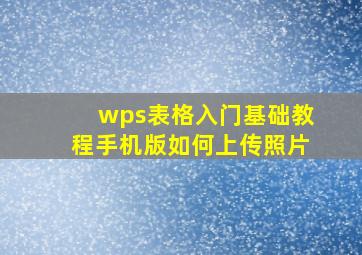 wps表格入门基础教程手机版如何上传照片